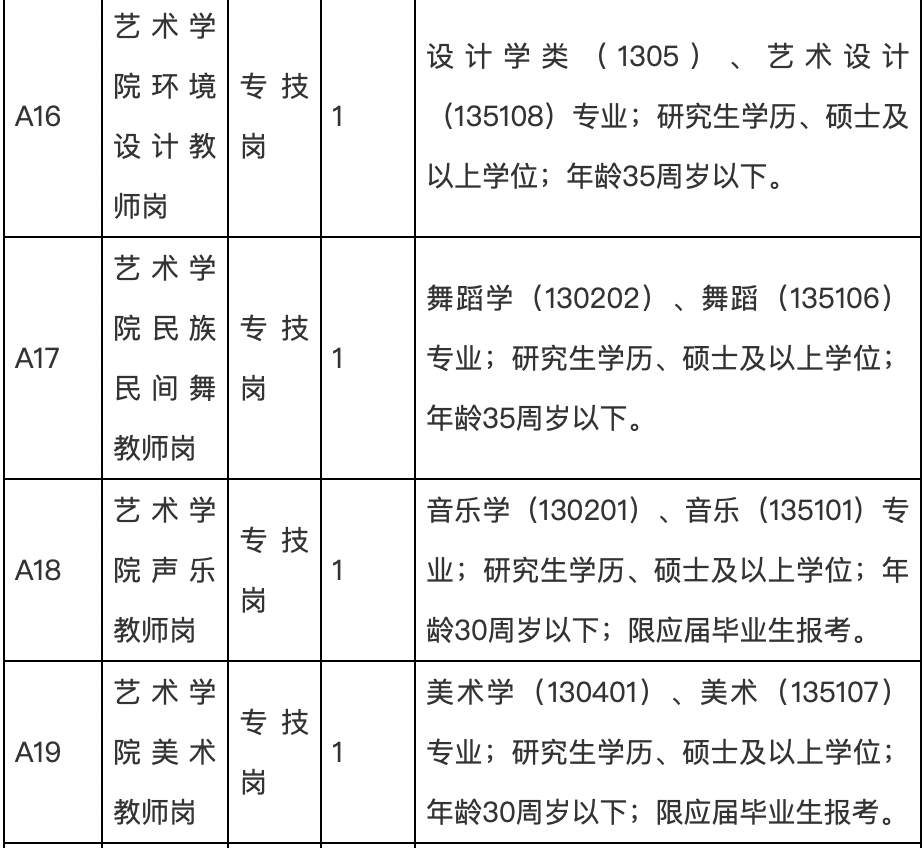 | A16 | 艺术学院环境设计教师岗 | 专技岗 | 1 | 设计学类（1305）、艺术设计（135108）专业；研究生学历、硕士及以上学位；年龄35周岁以下。 |
|---|---|---|---|---|
| A17 | 艺术学院民族民间舞教师岗 | 专技岗 | 1 | 舞蹈学（130202）、舞蹈（135106）专业；研究生学历、硕士及以上学位；年龄35周岁以下。 |
| A18 | 艺术学院声乐教师岗 | 专技岗 | 1 | 音乐学（130201）、音乐（135101）专业；研究生学历、硕士及以上学位；年龄30周岁以下；限应届毕业生报考。 |
| A19 | 艺术学院美术教师岗 | 专技岗 | 1 | 美术学（130401）、美术（135107）专业；研究生学历、硕士及以上学位；年龄30周岁以下；限应届毕业生报考。 |